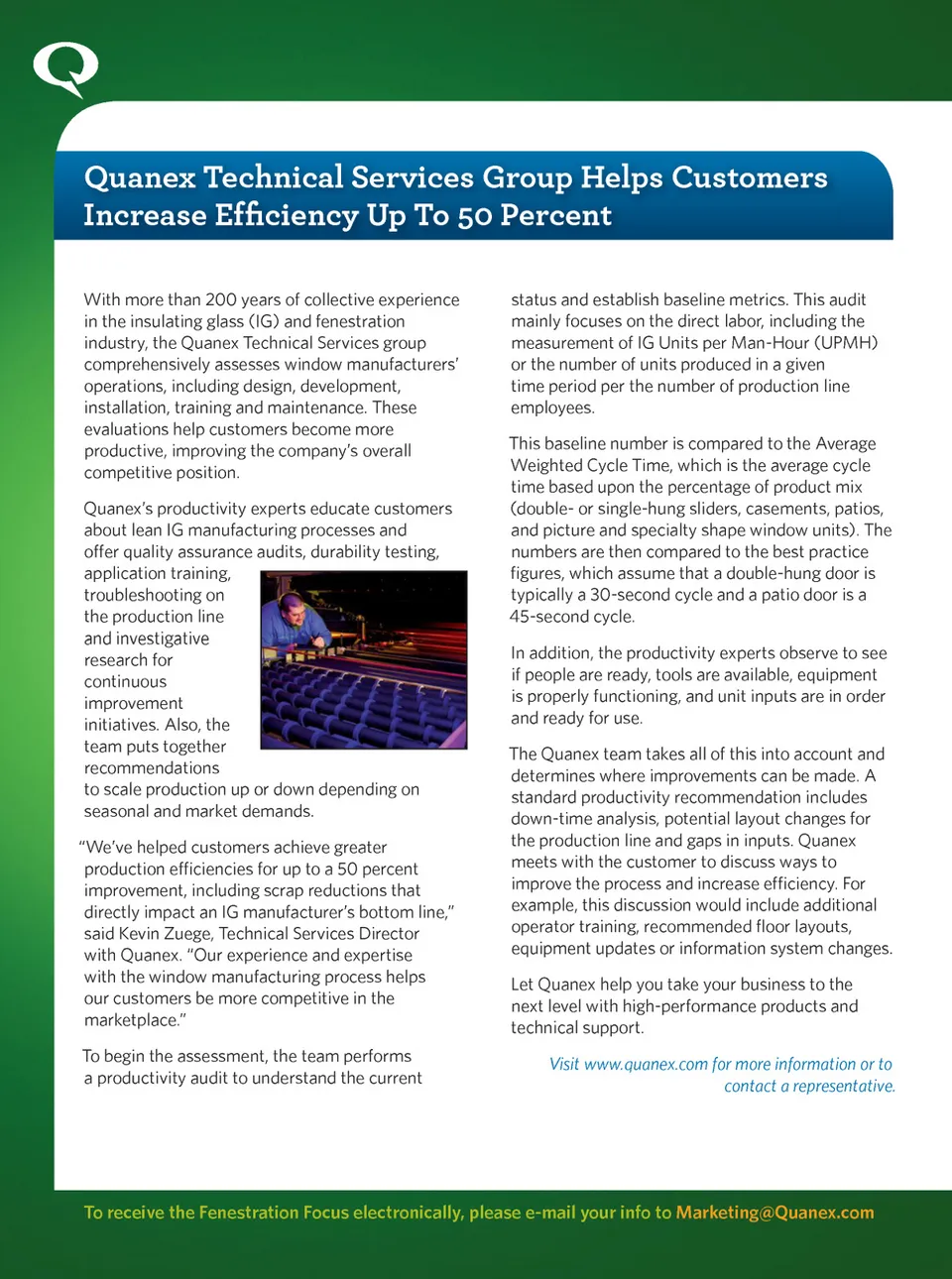 Quanex Technical Services Group Helps Customers Increase Efficiency Up To 50 Percent

With more than 200 years of collective experience in the insulating glass (IG) and fenestration industry, the Quanex Technical Services group comprehensively assesses window manufacturers' operations, including design, development, installation, training and maintenance. These evaluations help customers become more productive, improving the company's overall competitive position.

Quanex's productivity experts educate customers about lean IG manufacturing processes and offer quality assurance audits, durability testing, application training, troubleshooting on the production line and investigative research for continuous improvement initiatives. Also, the team puts together recommendations to scale production up or down depending on seasonal and market demands.

"We've helped customers achieve greater production efficiencies for up to a 50 percent improvement, including scrap reductions that directly impact an IG manufacturer's bottom line," said Kevin Zuege, Technical Services Director with Quanex. "Our experience and expertise with the window manufacturing process helps our customers be more competitive in the marketplace."

To begin the assessment, the team performs a productivity audit to understand the current status and establish baseline metrics. This audit mainly focuses on the direct labor, including the measurement of IG Units per Man-Hour (UPMH) or the number of units produced in a given time period per the number of production line employees.

This baseline number is compared to the Average Weighted Cycle Time, which is the average cycle time based upon the percentage of product mix (double- or single-hung sliders, casements, patios, and picture and specialty shape window units). The numbers are then compared to the best practice figures, which assume that a double-hung door is typically a 30-second cycle and a patio door is a 45-second cycle.

In addition, the productivity experts observe to see if people are ready, tools are available, equipment is properly functioning, and unit inputs are in order and ready for use.

The Quanex team takes all of this into account and determines where improvements can be made. A standard productivity recommendation includes down-time analysis, potential layout changes for the production line and gaps in inputs. Quanex meets with the customer to discuss ways to improve the process and increase efficiency. For example, this discussion would include additional operator training, recommended floor layouts, equipment updates or information system changes.

Let Quanex help you take your business to the next level with high-performance products and technical support.

Visit www.quanex.com for more information or to contact a representative.

To receive the Fenestration Focus electronically, please e-mail your info to Marketing@Quanex.com